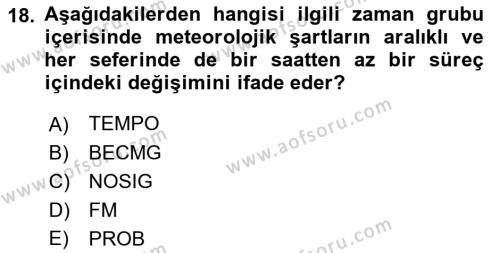 18. Aşağıdakilerden hangisi ilgili zaman grubu içerisinde meteorolojik şartların aralıklı ve her seferinde de bir saatten az bir süreç içindeki değişimini ifade eder?

A) TEMPO
B) BECMG
C) NOSIG
D) FM
E) PROB

www.aofsoru.com